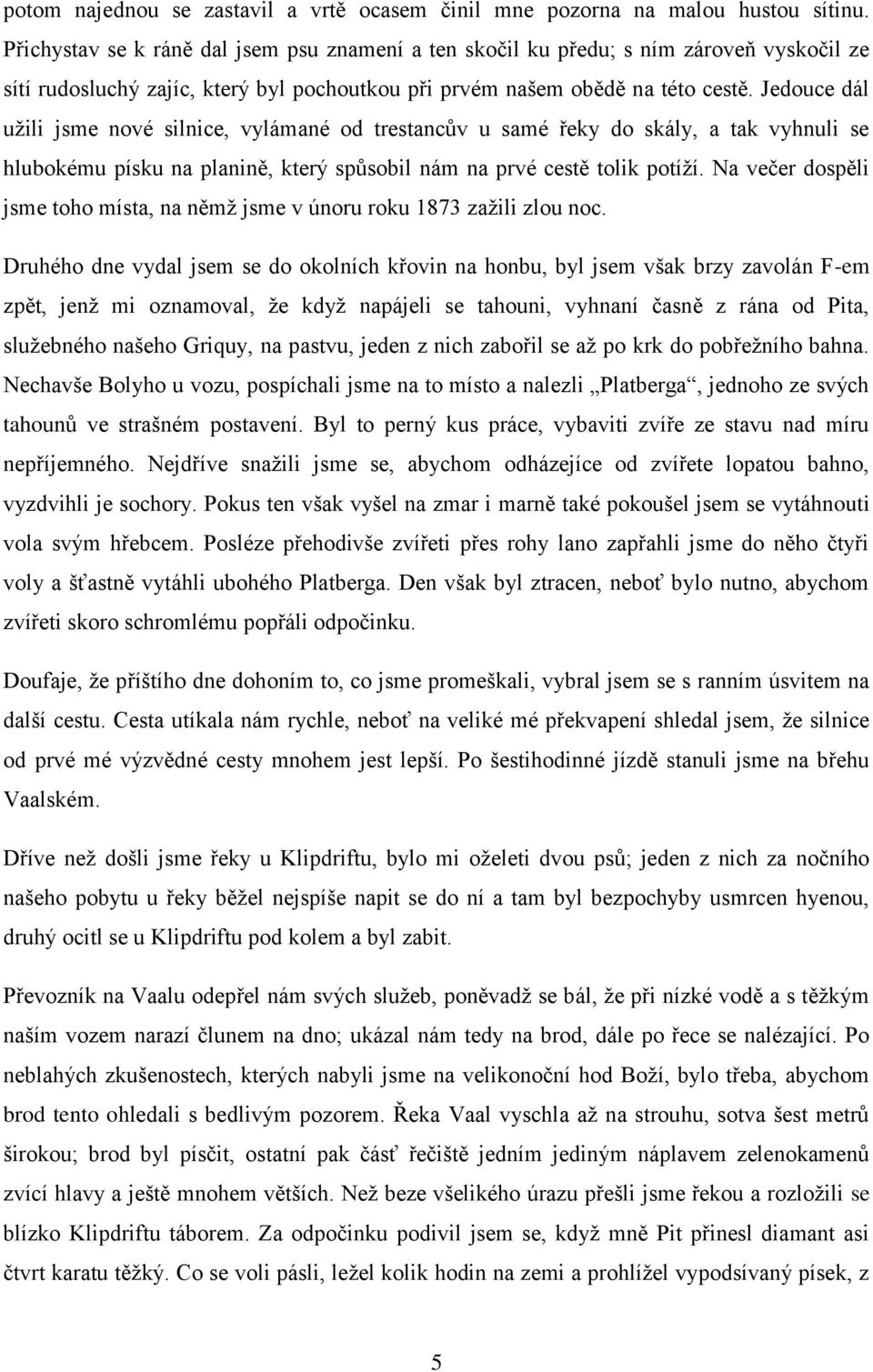 potom najednou se zastavil a vrtě ocasem činil mne pozorna na malou hustou sítinu. Přichystav se k ráně dal jsem psu znamení a ten skočil ku předu; s ním zároveň vyskočil ze sítí rudosluchý zajíc, který byl pochoutkou při prvém našem obědě na této cestě. Jedouce dál užili jsme nové silnice, vylámané od trestancův u samé řeky do skály, a tak vyhnuli se hlubokému písku na planině, který způsobil nám na prvé cestě tolik potíží. Na večer dospěli jsme toho místa, na němž jsme v únoru roku 1873 zažili zlou noc.

Druhého dne vydal jsem se do okolních křovin na honbu, byl jsem však brzy zavolán F-em zpět, jenž mi oznamoval, že když napájeli se tahouni, vyhnaní časně z rána od Pita, služebného našeho Griquy, na pastvu, jeden z nich zabořil se až po krk do pobřežního bahna. Nechavše Bolyho u vozu, pospíchali jsme na to místo a nalezli „Platberga“, jednoho ze svých tahounů ve strašném postavení. Byl to perný kus práce, vybaviti zvíře ze stavu nad míru nepříjemného. Nejdříve snažili jsme se, abychom odházejíce od zvířete lopatou bahno, vyzdvihli je sochory. Pokus ten však vyšel na zmar i marně také pokoušel jsem se vytáhnouti vola svým hřebcem. Posléze přehodivše zvířeti přes rohy lano zapřahli jsme do něho čtyři voly a šťastně vytáhli ubohého Platberga. Den však byl ztracen, neboť bylo nutno, abychom zvířeti skoro schromlému popřáli odpočinku.

Doufaje, že příštího dne dohoním to, co jsme promeškali, vybral jsem se s ranním úsvitem na další cestu. Cesta utíkala nám rychle, neboť na veliké mé překvapení shledal jsem, že silnice od prvé mé výzvědné cesty mnohem jest lepší. Po šestihodinné jízdě stanuli jsme na břehu Vaalském.

Dříve než došli jsme řeky u Klipdriftu, bylo mi oželeti dvou psů; jeden z nich za nočního našeho pobytu u řeky běžel nejspíše napit se do ní a tam byl bezpochyby usmrcen hyenou, druhý ocitl se u Klipdriftu pod kolem a byl zabit.

Převozník na Vaalu odepřel nám svých služeb, poněvadž se bál, že při nízké vodě a s těžkým naším vozem narazí člunem na dno; ukázal nám tedy na brod, dále po řece se nalézající. Po neblahých zkušenostech, kterých nabyli jsme na velikonoční hod Boží, bylo třeba, abychom brod tento ohledali s bedlivým pozorem. Řeka Vaal vyschla až na strouhu, sotva šest metrů širokou; brod byl písčit, ostatní pak část řečiště jedním jediným náplavem zelenokamenů zvící hlavy a ještě mnohem větších. Než beze všelikého úrazu přešli jsme řekou a rozložili se blízko Klipdriftu táborem. Za odpočinku podivil jsem se, když mně Pit přinesl diamant asi čtvrt karatu těžký. Co se voli pásli, ležel kolik hodin na zemi a prohlížel vypodsívaný písek, z

5